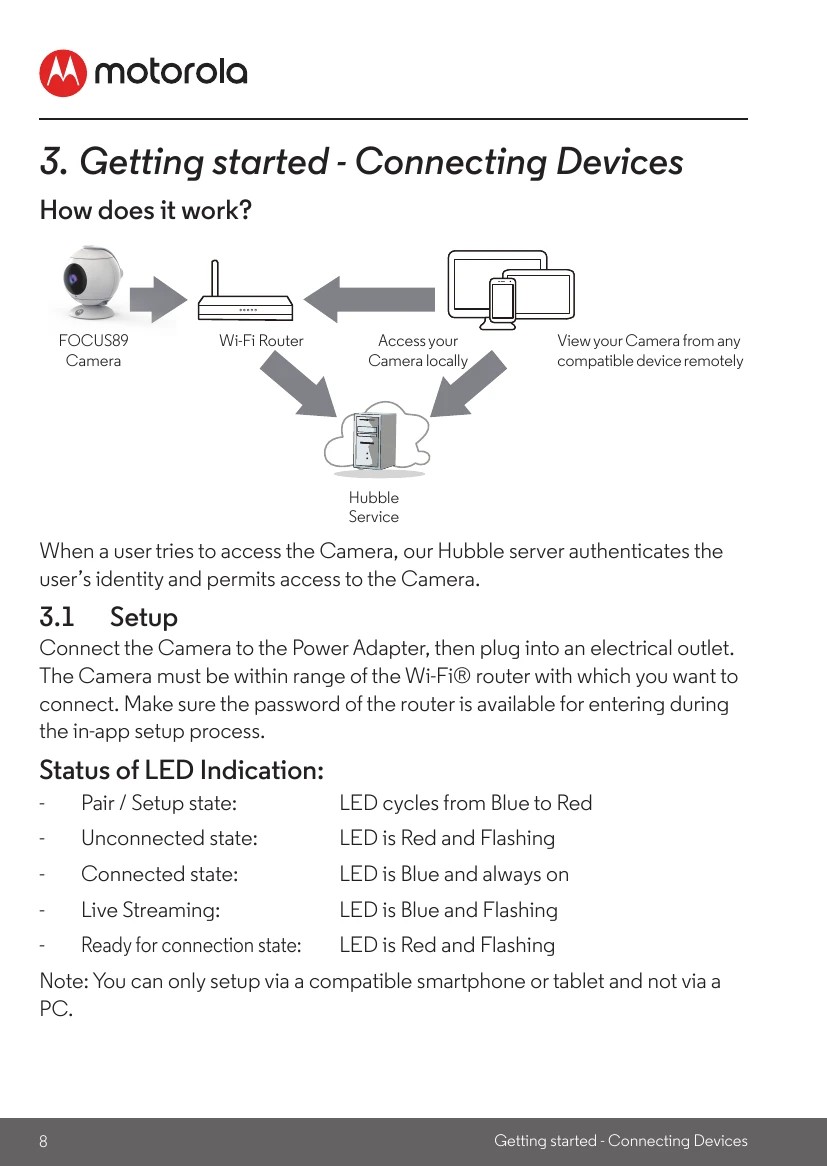 motorola

3. Getting started - Connecting Devices

How does it work?

FOCUS89 Camera

Wi-Fi Router

Access your Camera locally

View your Camera from any compatible device remotely

Hubble Service

When a user tries to access the Camera, our Hubble server authenticates the user's identity and permits access to the Camera.

3.1 Setup

Connect the Camera to the Power Adapter, then plug into an electrical outlet. The Camera must be within range of the Wi-Fi® router with which you want to connect. Make sure the password of the router is available for entering during the in-app setup process.

Status of LED Indication:

- Pair / Setup state: LED cycles from Blue to Red
- Unconnected state: LED is Red and Flashing
- Connected state: LED is Blue and always on
- Live Streaming: LED is Blue and Flashing
- Ready for connection state: LED is Red and Flashing

Note: You can only setup via a compatible smartphone or tablet and not via a PC.

8 Getting started - Connecting Devices